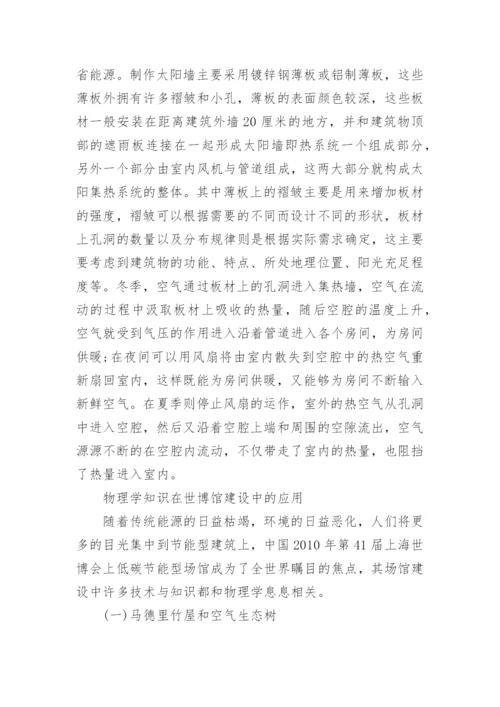 省能源。制作太阳墙主要采用镀锌钢薄板或铝制薄板，这些薄板外拥有许多褶皱和小孔，薄板的表面颜色较深，这些板材一般安装在距离建筑外墙20厘米的地方，并和建筑物顶部的遮雨板连接在一起形成太阳墙即热系统一个组成部分，另外一个部分由室内风机与管道组成，这两大部分就构成太阳集热系统的整体。其中薄板上的褶皱主要是用来增加板材的强度，褶皱可以根据需要的不同而设计不同的形状，板材上孔洞的数量以及分布规律则是根据实际需求确定，这主要要考虑到建筑物的功能、特点、所处地理位置、阳光充足程度等。冬季，空气通过板材上的孔洞进入集热墙，空气在流动的过程中汲取板材上吸收的热量，随后空腔的温度上升，空气就受到气压的作用进入沿着管道进入各个房间，为房间供暖；在夜间可以用风扇将由室内散失到空腔中的热空气重新扇回室内，这样既能为房间供暖，又能够为房间不断输入新鲜空气。在夏季则停止风扇的运作，室外的热空气从孔洞中进入空腔，然后又沿着空腔上端和周围的空隙流出，空气源源不断的在空腔内流动，不仅带走了室内的热量，也阻挡了热量进入室内。

物理学知识在世博馆建设中的应用

随着传统能源的日益枯竭，环境的日益恶化，人们将更多的目光集中到节能型建筑上，中国2010年第41届上海世博会上低碳节能型场馆成为了全世界瞩目的焦点，其场馆建设中许多技术与知识都和物理学息息相关。

(一)马德里竹屋和空气生态树